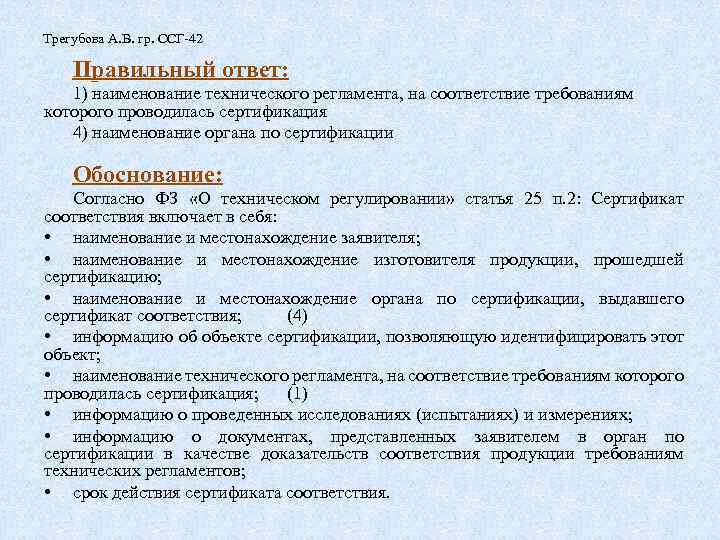 Трегубова А.В. гр. ССГ-42

Правильный ответ:

1) наименование технического регламента, на соответствие требованиям которого проводилась сертификация

4) наименование органа по сертификации

Обоснование:

Согласно ФЗ «О техническом регулировании» статья 25 п.2: Сертификат соответствия включает в себя:

• наименование и местонахождение заявителя;

• наименование и местонахождение изготовителя продукции, прошедшей сертификацию;

• наименование и местонахождение органа по сертификации, выдавшего сертификат соответствия; (4)

• информацию об объекте сертификации, позволяющую идентифицировать этот объект;

• наименование технического регламента, на соответствие требованиям которого проводилась сертификация; (1)

• информацию о проведенных исследованиях (испытаниях) и измерениях;

• информацию о документах, представленных заявителем в орган по сертификации в качестве доказательств соответствия продукции требованиям технических регламентов;

• срок действия сертификата соответствия.